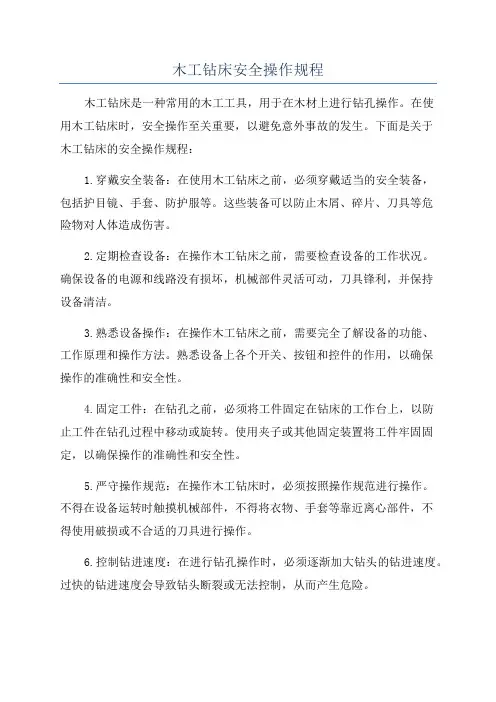 木工钻床安全操作规程

木工钻床是一种常用的木工工具，用于在木材上进行钻孔操作。在使用木工钻床时，安全操作至关重要，以避免意外事故的发生。下面是关于木工钻床的安全操作规程：

1.穿戴安全装备：在使用木工钻床之前，必须穿戴适当的安全装备，包括护目镜、手套、防护服等。这些装备可以防止木屑、碎片、刀具等危险物对人体造成伤害。

2.定期检查设备：在操作木工钻床之前，需要检查设备的工作状况。确保设备的电源和线路没有损坏，机械部件灵活可动，刀具锋利，并保持设备清洁。

3.熟悉设备操作：在操作木工钻床之前，需要完全了解设备的功能、工作原理和操作方法。熟悉设备上各个开关、按钮和控件的作用，以确保操作的准确性和安全性。

4.固定工件：在钻孔之前，必须将工件固定在钻床的工作台上，以防止工件在钻孔过程中移动或旋转。使用夹子或其他固定装置将工件牢固固定，以确保操作的准确性和安全性。

5.严守操作规范：在操作木工钻床时，必须按照操作规范进行操作。不得在设备运转时触摸机械部件，不得将衣物、手套等靠近离心部件，不得使用破损或不合适的刀具进行操作。

6.控制钻进速度：在进行钻孔操作时，必须逐渐加大钻头的钻进速度。过快的钻进速度会导致钻头断裂或无法控制，从而产生危险。